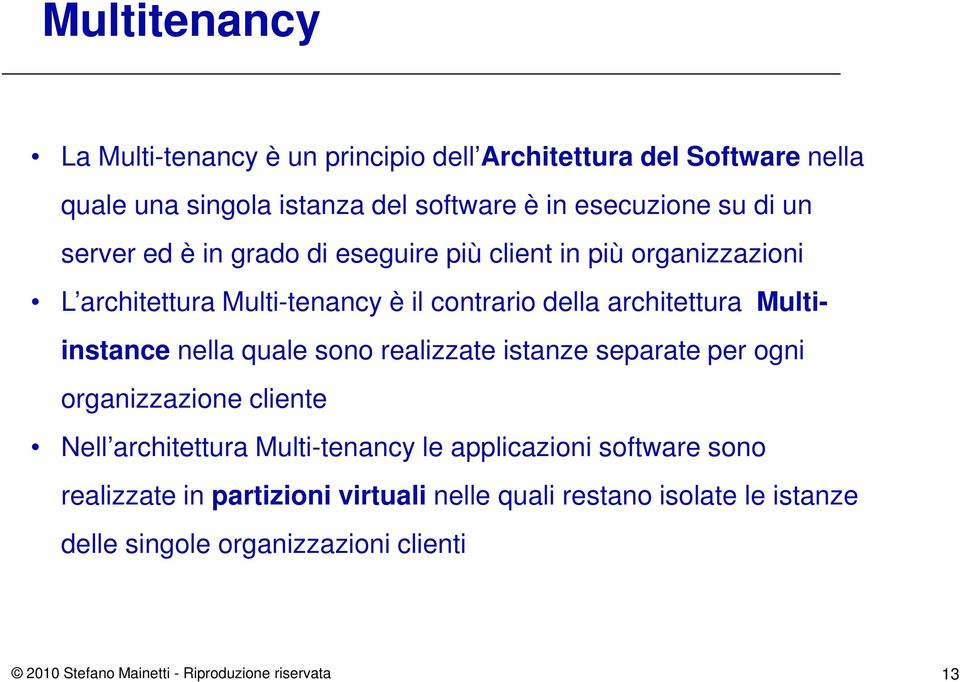 Multitenancy

• La Multi-tenancy è un principio dell'Architettura del Software nella quale una singola istanza del software è in esecuzione su di un server ed è in grado di eseguire più client in più organizzazioni

• L'architettura Multi-tenancy è il contrario della architettura Multi-instance nella quale sono realizzate istanze separate per ogni organizzazione cliente

• Nell'architettura Multi-tenancy le applicazioni software sono realizzate in partizioni virtuali nelle quali restano isolate le istanze delle singole organizzazioni clienti

© 2010 Stefano Mainetti - Riproduzione riservata

13